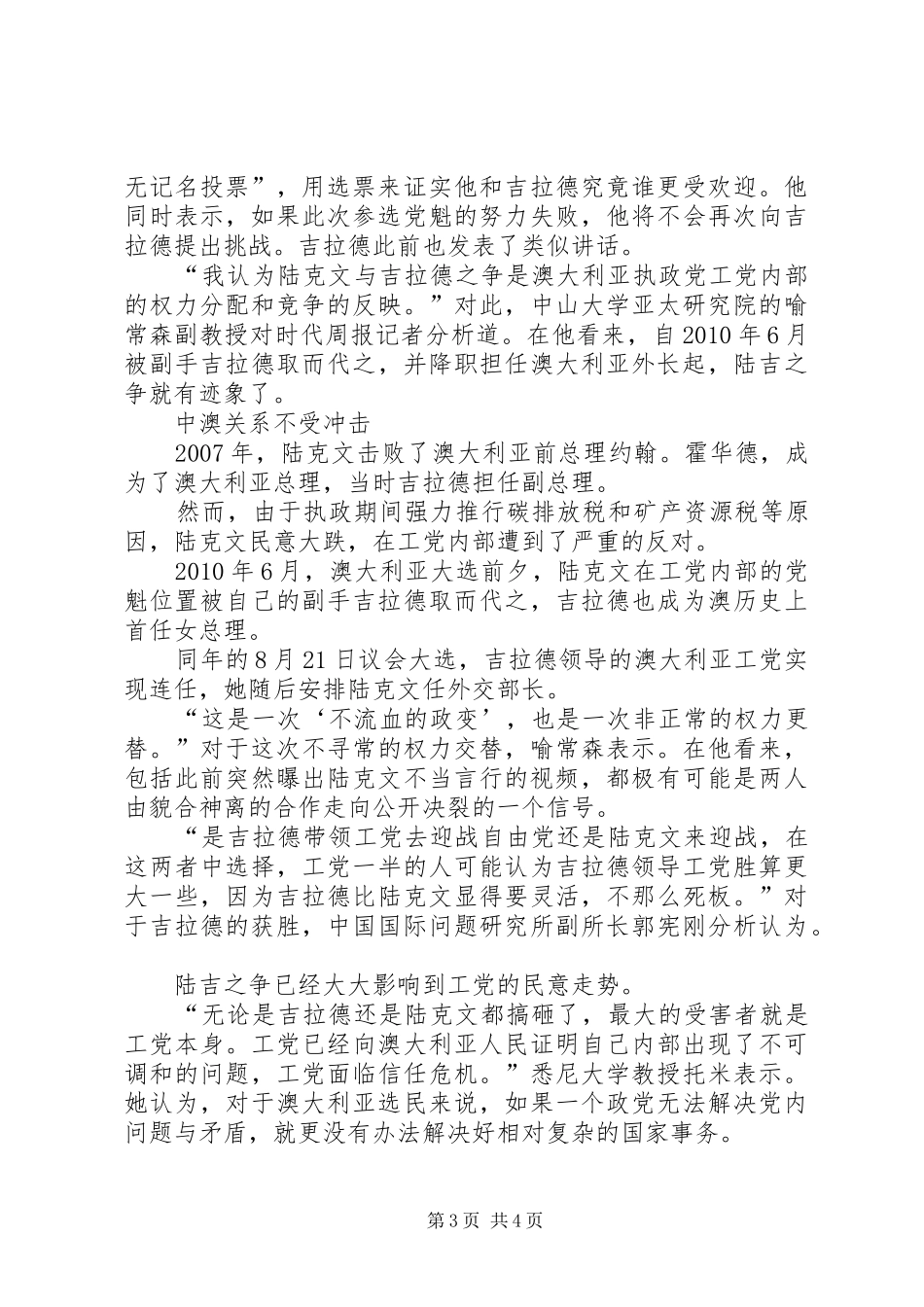 无记名投票”，用选票来证实他和吉拉德究竟谁更受欢迎。他同时表示，如果此次参选党魁的努力失败，他将不会再次向吉拉德提出挑战。吉拉德此前也发表了类似讲话。

“我认为陆克文与吉拉德之争是澳大利亚执政党工党内部的权力分配和竞争的反映。”对此，中山大学亚太研究院的喻常森副教授对时代周报记者分析道。在他看来，自2010年6月被副手吉拉德取而代之，并降职担任澳大利亚外长起，陆吉之争就有迹象了。

中澳关系不受冲击

2007年，陆克文击败了澳大利亚前总理约翰。霍华德，成为了澳大利亚总理，当时吉拉德担任副总理。

然而，由于执政期间强力推行碳排放税和矿产资源税等原因，陆克文民意大跌，在工党内部遭到了严重的反对。

2010年6月，澳大利亚大选前夕，陆克文在工党内部的党魁位置被自己的副手吉拉德取而代之，吉拉德也成为澳历史上首任女总理。

同年的8月21日议会大选，吉拉德领导的澳大利亚工党实现连任，她随后安排陆克文任外交部长。

“这是一次‘不流血的政变’，也是一次非正常的权力更替。”对于这次不寻常的权力交替，喻常森表示。在他看来，包括此前突然曝出陆克文不当言行的视频，都极有可能是两人由貌合神离的合作走向公开决裂的一个信号。

“是吉拉德带领工党去迎战自由党还是陆克文来迎战，在这两者中选择，工党一半的人可能认为吉拉德领导工党胜算更大一些，因为吉拉德比陆克文显得要灵活，不那么死板。”对于吉拉德的获胜，中国国际问题研究所副所长郭宪刚分析认为。

陆吉之争已经大大影响到工党的民意走势。

“无论是吉拉德还是陆克文都搞砸了，最大的受害者就是工党本身。工党已经向澳大利亚人民证明自己内部出现了不可调和的问题，工党面临信任危机。”悉尼大学教授托米表示。她认为，对于澳大利亚选民来说，如果一个政党无法解决党内问题与矛盾，就更没有办法解决好相对复杂的国家事务。

第3页 共4页